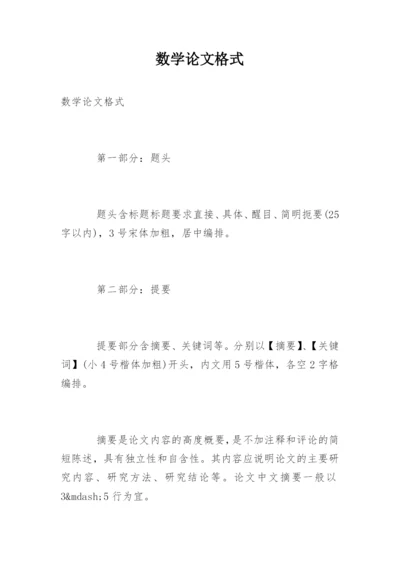 数学论文格式

数学论文格式

第一部分：题头

题头含标题标题要求直接、具体、醒目、简明扼要(25字以内)，3号宋体加粗，居中编排。

第二部分：提要

提要部分含摘要、关键词等。分别以【摘要】、【关键词】(小4号楷体加粗)开头，内文用5号楷体，各空2字格编排。

摘要是论文内容的高度概要，是不加注释和评论的简短陈述，具有独立性和自含性。其内容应说明论文的主要研究内容、研究方法、研究结论等。论文中文摘要一般以3&mdash;5行为宜。